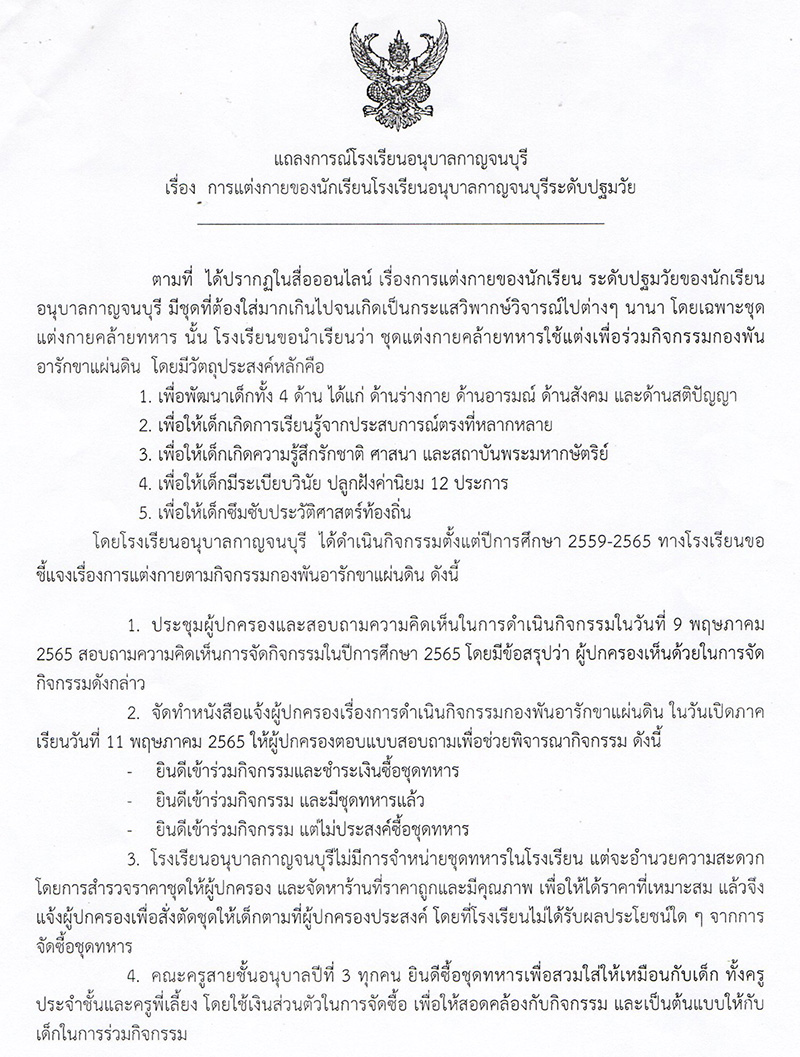 แถลงการณ์โรงเรียนอนุบาลกาญจนบุรี
เรื่อง การแต่งกายของนักเรียนโรงเรียนอนุบาลกาญจนบุรีระดับปฐมวัย

ตามที่ ได้ปรากฏในสื่อออนไลน์ เรื่องการแต่งกายของนักเรียน ระดับปฐมวัยของนักเรียนอนุบาลกาญจนบุรี มีชุดที่ต้องใส่มากเกินไปจนเกิดเป็นกระแสวิพากษ์วิจารณ์ไปต่างๆ นานา โดยเฉพาะชุดแต่งกายคล้ายทหาร นั้น โรงเรียนขอนำเรียนว่า ชุดแต่งกายคล้ายทหารใช้แต่งเพื่อร่วมกิจกรรมกองพันอารักขาแผ่นดิน โดยมีวัตถุประสงค์หลักคือ

1. เพื่อพัฒนาเด็กทั้ง 4 ด้าน ได้แก่ ด้านร่างกาย ด้านอารมณ์ ด้านสังคม และด้านสติปัญญา
2. เพื่อให้เด็กเกิดการเรียนรู้จากประสบการณ์ตรงที่หลากหลาย
3. เพื่อให้เด็กเกิดความรู้สึกรักชาติ ศาสนา และสถาบันพระมหากษัตริย์
4. เพื่อให้เด็กมีระเบียบวินัย ปลูกฝังค่านิยม 12 ประการ
5. เพื่อให้เด็กซึมซับประวัติศาสตร์ท้องถิ่น

โดยโรงเรียนอนุบาลกาญจนบุรี ได้ดำเนินกิจกรรมตั้งแต่ปีการศึกษา 2559-2565 ทางโรงเรียนขอชี้แจงเรื่องการแต่งกายตามกิจกรรมกองพันอารักขาแผ่นดิน ดังนี้

1. ประชุมผู้ปกครองและสอบถามความคิดเห็นในการดำเนินกิจกรรมในวันที่ 9 พฤษภาคม 2565 สอบถามความคิดเห็นการจัดกิจกรรมในปีการศึกษา 2565 โดยมีข้อสรุปว่า ผู้ปกครองเห็นด้วยในการจัดกิจกรรมดังกล่าว

2. จัดทำหนังสือแจ้งผู้ปกครองเรื่องการดำเนินกิจกรรมกองพันอารักขาแผ่นดิน ในวันเปิดภาคเรียนวันที่ 11 พฤษภาคม 2565 ให้ผู้ปกครองตอบแบบสอบถามเพื่อช่วยพิจารณากิจกรรม ดังนี้
- ยินดีเข้าร่วมกิจกรรมและชำระเงินซื้อชุดทหาร
- ยินดีเข้าร่วมกิจกรรม และมีชุดทหารแล้ว
- ยินดีเข้าร่วมกิจกรรม แต่ไม่ประสงค์ซื้อชุดทหาร

3. โรงเรียนอนุบาลกาญจนบุรีไม่มีการจำหน่ายชุดทหารในโรงเรียน แต่จะอำนวยความสะดวกโดยการสำรวจราคาชุดให้ผู้ปกครอง และจัดหาร้านที่ราคาถูกและมีคุณภาพ เพื่อให้ได้ราคาที่เหมาะสม แล้วจึงแจ้งผู้ปกครองเพื่อสั่งตัดชุดให้เด็กตามที่ผู้ปกครองประสงค์ โดยที่โรงเรียนไม่ได้รับผลประโยชน์ใด ๆ จากการจัดซื้อชุดทหาร

4. คณะครูสายชั้นอนุบาลปีที่ 3 ทุกคน ยินดีซื้อชุดทหารเพื่อสวมใส่ให้เหมือนกับเด็ก ทั้งครูประจำชั้นและครูพี่เลี้ยง โดยใช้เงินส่วนตัวในการจัดซื้อ เพื่อให้สอดคล้องกับกิจกรรม และเป็นต้นแบบให้กับเด็กในการร่วมกิจกรรม